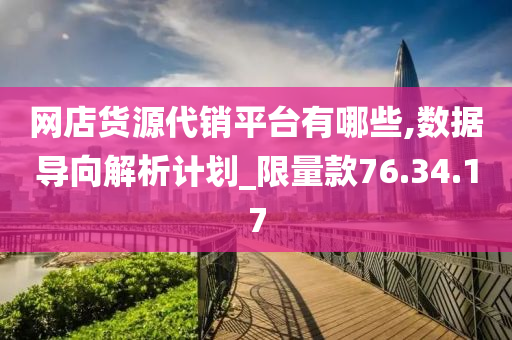 网店货源代销平台有哪些,数据导向解析计划_限量款76.34.17